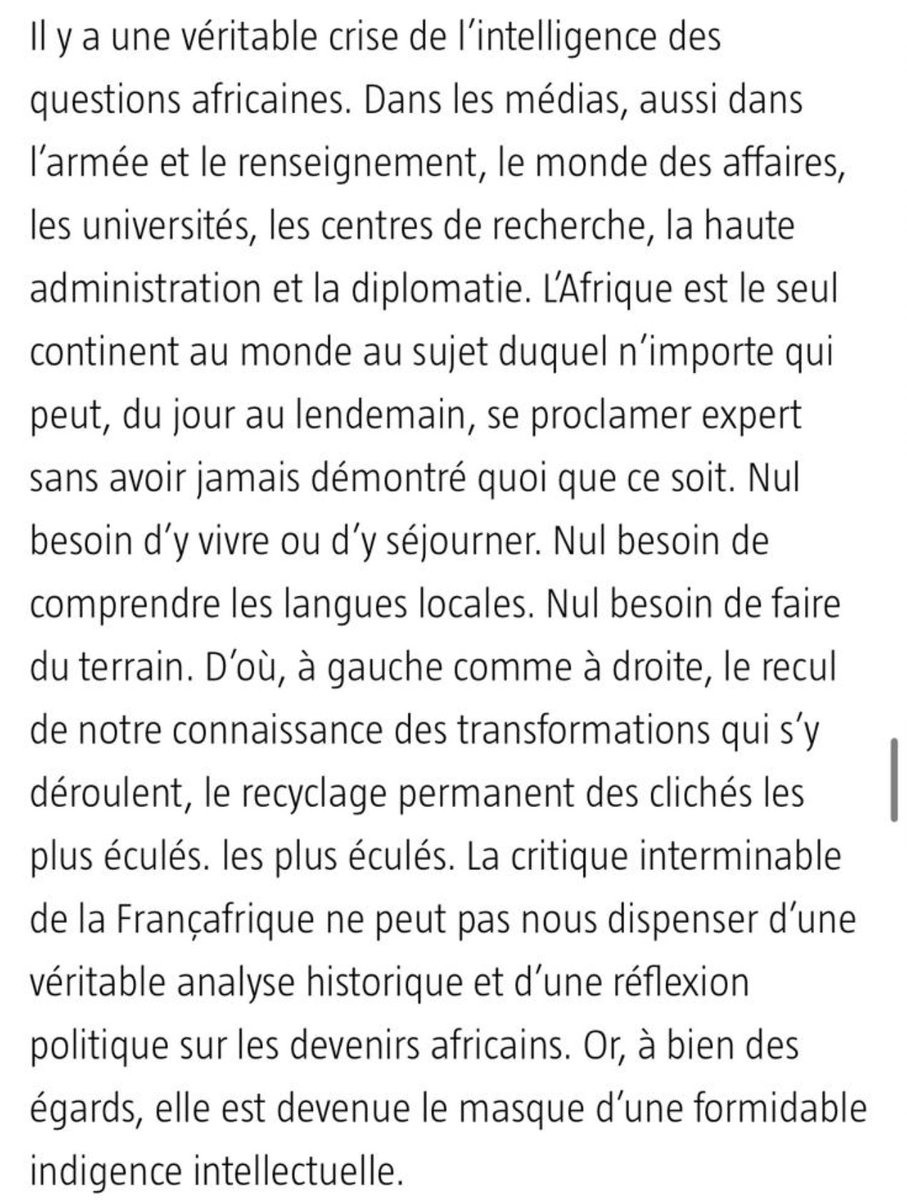 Il y a une véritable crise de l'intelligence des questions africaines. Dans les médias, aussi dans l'armée et le renseignement, le monde des affaires, les universités, les centres de recherche, la haute administration et la diplomatie. L'Afrique est le seul continent au monde au sujet duquel n'importe qui peut, du jour au lendemain, se proclamer expert sans avoir jamais démontré quoi que ce soit. Nul besoin d'y vivre ou d'y séjourner. Nul besoin de comprendre les langues locales. Nul besoin de faire du terrain. D'où, à gauche comme à droite, le recul de notre connaissance des transformations qui s'y déroulent, le recyclage permanent des clichés les plus éculés. les plus éculés. La critique interminable de la Françafrique ne peut pas nous dispenser d'une véritable analyse historique et d'une réflexion politique sur les devenirs africains. Or, à bien des égards, elle est devenue le masque d'une formidable indigence intellectuelle.